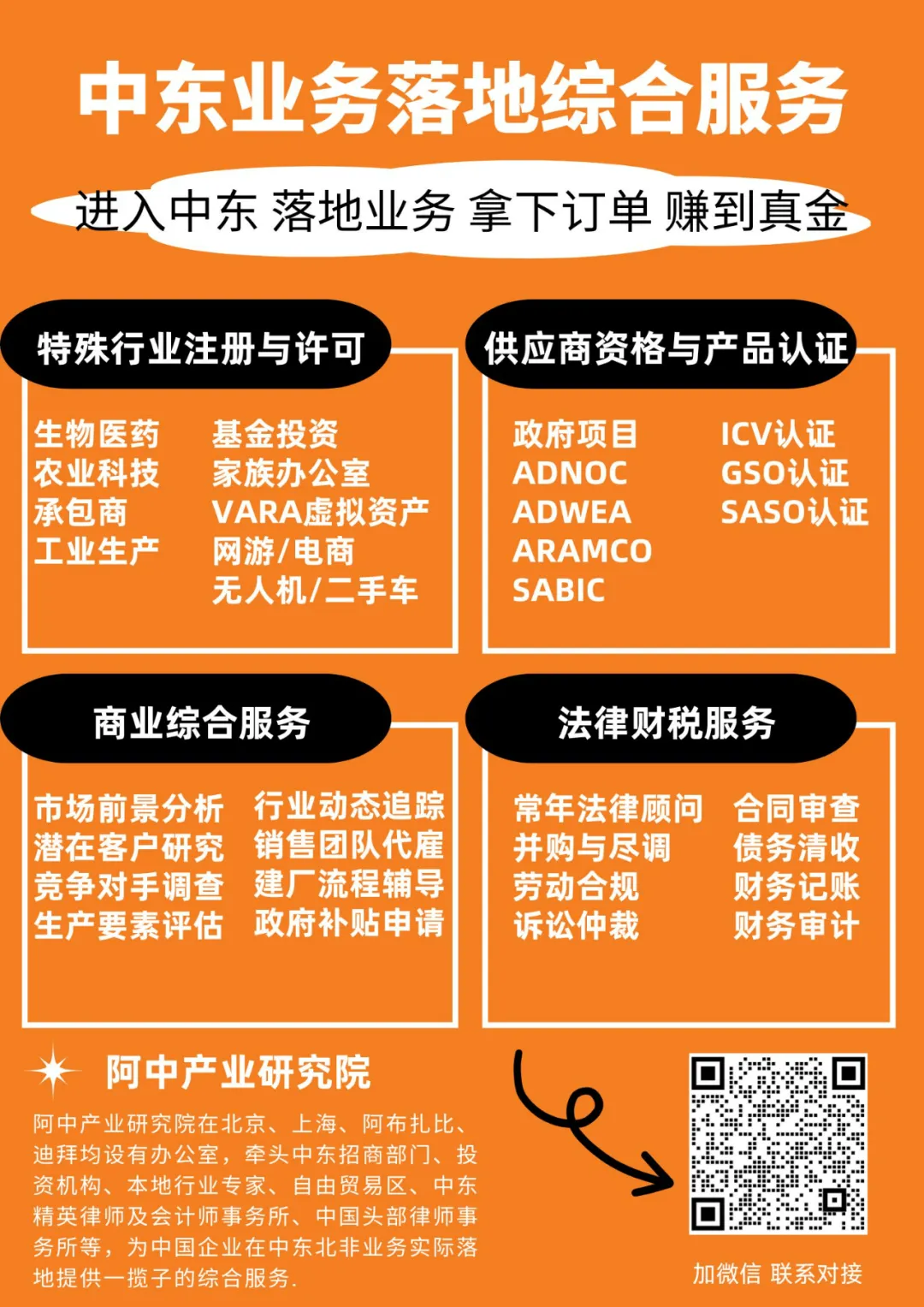 中东业务落地综合服务

进入中东 落地业务 拿下订单 赚到真金

特殊行业注册与许可

生物医药
农业科技
承包商
工业生产

基金投资
家族办公室
VARA虚拟资产
网游/电商
无人机/二手车

供应商资格与产品认证

政府项目
ADNOC
ADWEA
ARAMCO
SABIC

ICV认证
GSO认证
SASO认证

商业综合服务

市场前景分析
潜在客户研究
竞争对手调查
生产要素评估

行业动态追踪
销售团队代雇
建厂流程辅导
政府补贴申请

法律财税服务

常年法律顾问
并购与尽调
劳动合规
诉讼仲裁

合同审查
债务清收
财务记账
财务审计

阿中产业研究院

阿中产业研究院在北京、上海、阿布扎比、迪拜均设有办公室，牵头中东招商部门、投资机构、本地行业专家、自由贸易区、中东精英律师及会计师事务所、中国头部律师事务所等，为中国企业在中东北非业务实际落地提供一揽子的综合服务.

加微信 联系对接